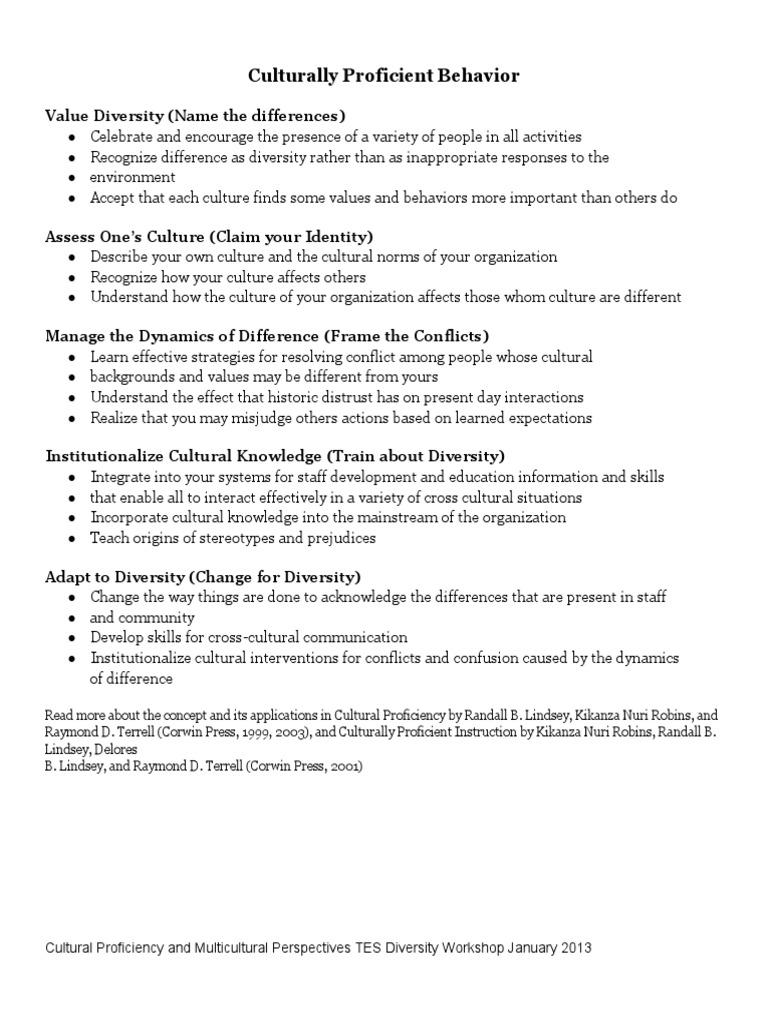 Culturally Proficient Behavior

Value Diversity (Name the differences)
- Celebrate and encourage the presence of a variety of people in all activities
- Recognize difference as diversity rather than as inappropriate responses to the
- environment
- Accept that each culture finds some values and behaviors more important than others do

Assess One's Culture (Claim your Identity)
- Describe your own culture and the cultural norms of your organization
- Recognize how your culture affects others
- Understand how the culture of your organization affects those whom culture are different

Manage the Dynamics of Difference (Frame the Conflicts)
- Learn effective strategies for resolving conflict among people whose cultural
- backgrounds and values may be different from yours
- Understand the effect that historic distrust has on present day interactions
- Realize that you may misjudge others actions based on learned expectations

Institutionalize Cultural Knowledge (Train about Diversity)
- Integrate into your systems for staff development and education information and skills
- that enable all to interact effectively in a variety of cross cultural situations
- Incorporate cultural knowledge into the mainstream of the organization
- Teach origins of stereotypes and prejudices

Adapt to Diversity (Change for Diversity)
- Change the way things are done to acknowledge the differences that are present in staff
- and community
- Develop skills for cross-cultural communication
- Institutionalize cultural interventions for conflicts and confusion caused by the dynamics of difference

Read more about the concept and its applications in Cultural Proficiency by Randall B. Lindsey, Kikanza Nuri Robins, and Raymond D. Terrell (Corwin Press, 1999, 2003), and Culturally Proficient Instruction by Kikanza Nuri Robins, Randall B. Lindsey, Delores
B. Lindsey, and Raymond D. Terrell (Corwin Press, 2001)

Cultural Proficiency and Multicultural Perspectives TES Diversity Workshop January 2013